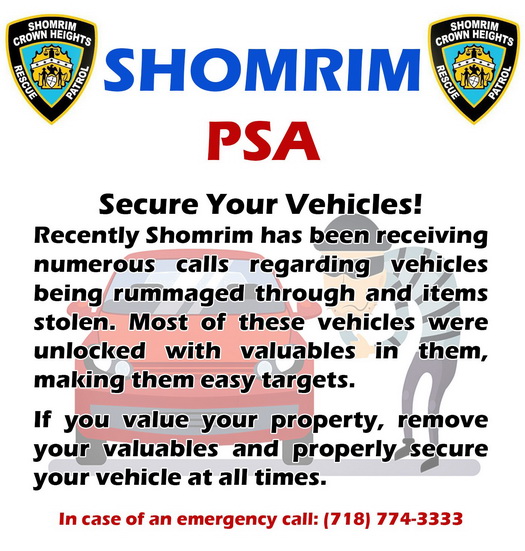 SHOMRIM CROWN HEIGHTS RESCUE PATROL

SHOMRIM

SHOMRIM CROWN HEIGHTS RESCUE PATROL

PSA

Secure Your Vehicles!

Recently Shomrim has been receiving numerous calls regarding vehicles being rummaged through and items stolen. Most of these vehicles were unlocked with valuables in them, making them easy targets.

If you value your property, remove your valuables and properly secure your vehicle at all times.

In case of an emergency call: (718) 774-3333